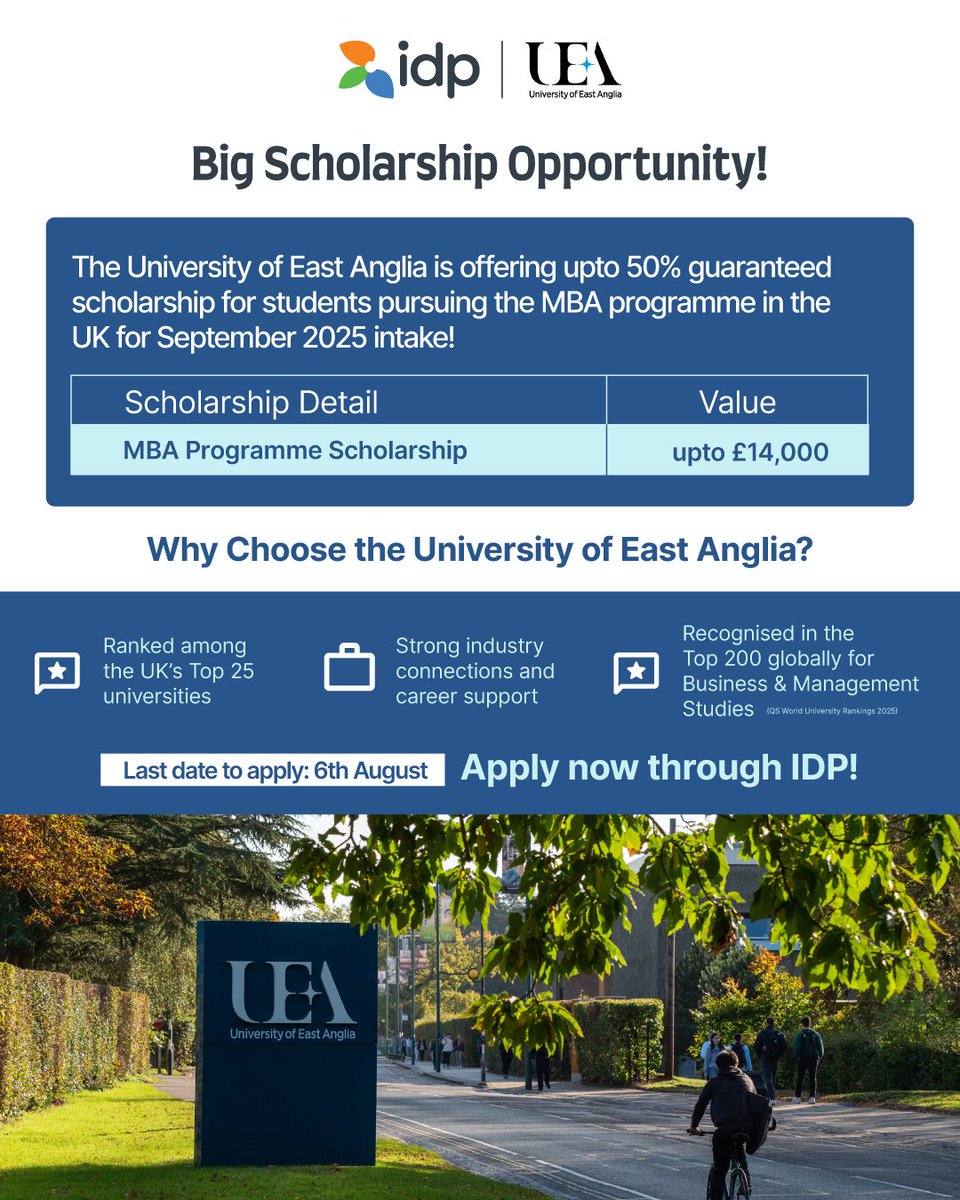 idp | UEA University of East Anglia

Big Scholarship Opportunity!

The University of East Anglia is offering upto 50% guaranteed scholarship for students pursuing the MBA programme in the UK for September 2025 intake!

| Scholarship Detail | Value |
|---|---|
| MBA Programme Scholarship | upto £14,000 |

Why Choose the University of East Anglia?

Ranked among the UK's Top 25 universities

Strong industry connections and career support

Recognised in the Top 200 globally for Business & Management Studies (QS World University Rankings 2025)

Last date to apply: 6th August

Apply now through IDP!

UEA University of East Anglia